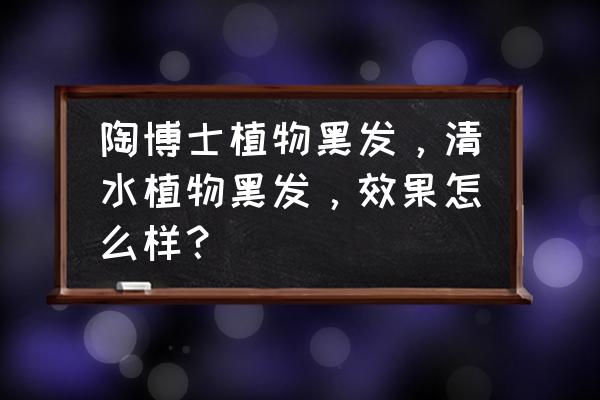 陶博士植物黑发，清水植物黑发，效果怎么样？